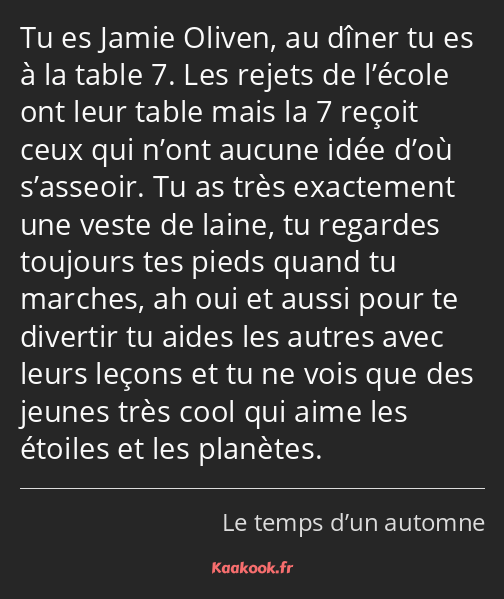 Tu es Jamie Oliven, au dîner tu es à la table 7. Les rejets de l’école ont leur table mais la 7 reçoit ceux qui n’ont aucune idée d’où s’asseoir. Tu as très exactement une veste de laine, tu regardes toujours tes pieds quand tu marches, ah oui et aussi pour te divertir tu aides les autres avec leurs leçons et tu ne vois que des jeunes très cool qui aime les étoiles et les planètes.

Le temps d’un automne

Kaakook.fr